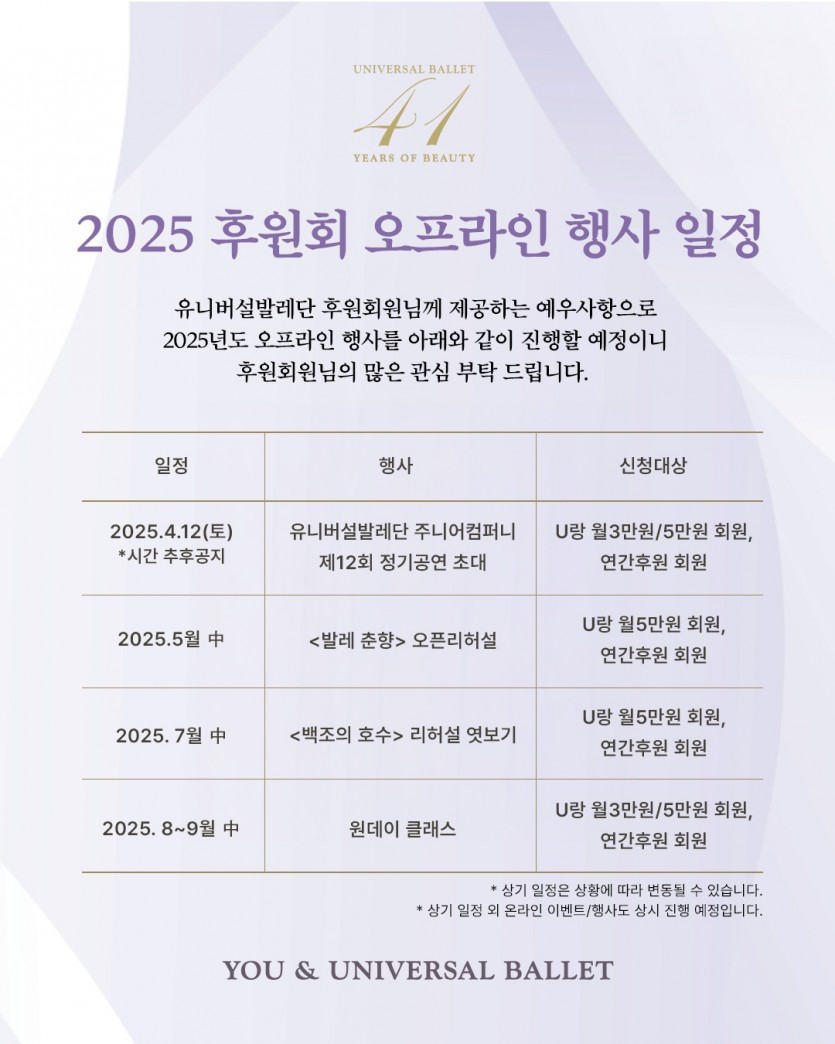 UNIVERSAL BALLET
41
YEARS OF BEAUTY

2025 후원회 오프라인 행사 일정

유니버설발레단 후원회원님께 제공하는 예우사항으로
2025년도 오프라인 행사를 아래와 같이 진행할 예정이니
후원회원님의 많은 관심 부탁 드립니다.

| 일정 | 행사 | 신청대상 |
|---|---|---|
| 2025.4.12(토) *시간 추후공지 | 유니버설발레단 주니어컴퍼니 제12회 정기공연 초대 | U랑 월3만원/5만원 회원, 연간후원 회원 |
| 2025.5월 中 | <발레 춘향> 오픈리허설 | U랑 월5만원 회원, 연간후원 회원 |
| 2025. 7월 中 | <백조의 호수> 리허설 엿보기 | U랑 월5만원 회원, 연간후원 회원 |
| 2025. 8~9월 中 | 원데이 클래스 | U랑 월3만원/5만원 회원, 연간후원 회원 |

* 상기 일정은 상황에 따라 변동될 수 있습니다.
* 상기 일정 외 온라인 이벤트/행사도 상시 진행 예정입니다.

YOU & UNIVERSAL BALLET